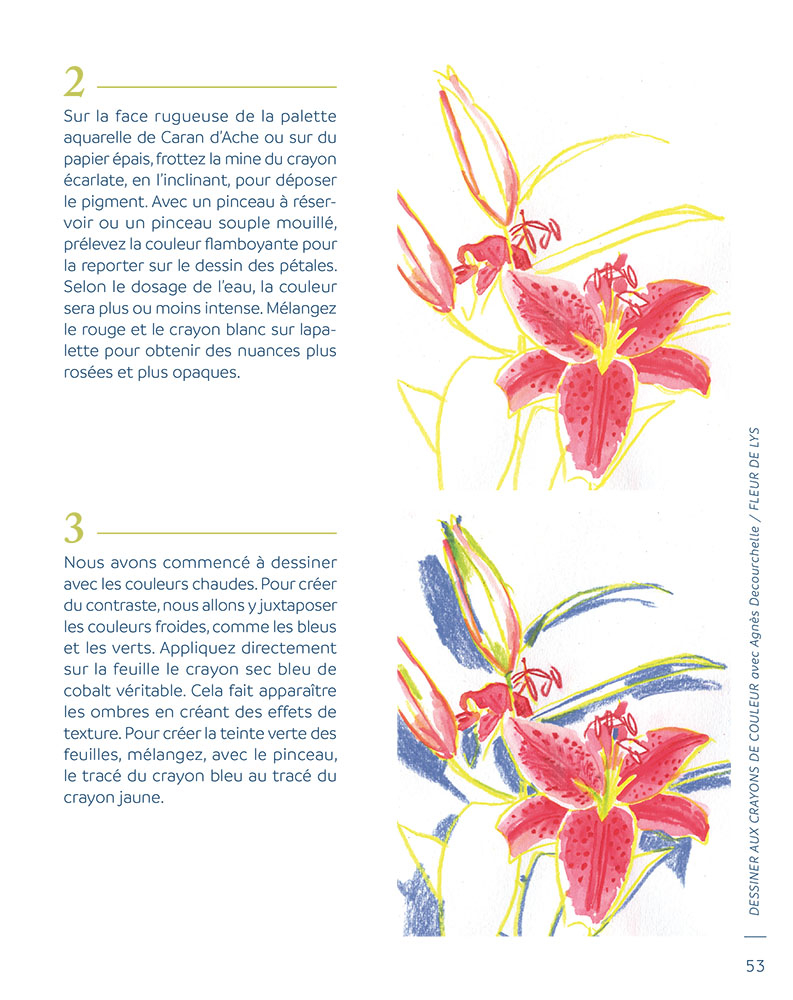 2

Sur la face rugueuse de la palette aquarelle de Caran d'Ache ou sur du papier épais, frottez la mine du crayon écarlate, en l'inclinant, pour déposer le pigment. Avec un pinceau à réservoir ou un pinceau souple mouillé, prélevez la couleur flamboyante pour la reporter sur le dessin des pétales. Selon le dosage de l'eau, la couleur sera plus ou moins intense. Mélangez le rouge et le crayon blanc sur lapalette pour obtenir des nuances plus rosées et plus opaques.

3

Nous avons commencé à dessiner avec les couleurs chaudes. Pour créer du contraste, nous allons y juxtaposer les couleurs froides, comme les bleus et les verts. Appliquez directement sur la feuille le crayon sec bleu de cobalt véritable. Cela fait apparaître les ombres en créant des effets de texture. Pour créer la teinte verte des feuilles, mélangez, avec le pinceau, le tracé du crayon bleu au tracé du crayon jaune.

DESSINER AUX CRAYONS DE COULEUR avec Agnès Decourchelle / FLEUR DE LYS

53